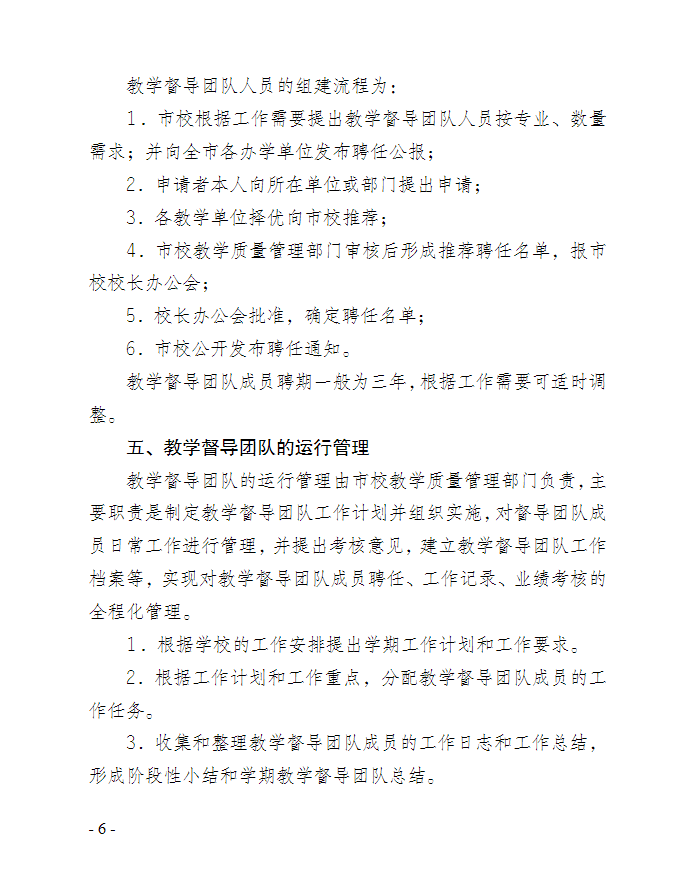 教学督导团队人员的组建流程为：

1．市校根据工作需要提出教学督导团队人员按专业、数量需求；并向全市各办学单位发布聘任公报；

2．申请者本人向所在单位或部门提出申请；

3．各教学单位择优向市校推荐；

4．市校教学质量管理部门审核后形成推荐聘任名单，报市校校长办公会；

5．校长办公会批准，确定聘任名单；

6．市校公开发布聘任通知。

教学督导团队成员聘期一般为三年，根据工作需要可适时调整。

五、教学督导团队的运行管理

教学督导团队的运行管理由市校教学质量管理部门负责，主要职责是制定教学督导团队工作计划并组织实施，对督导团队成员日常工作进行管理，并提出考核意见，建立教学督导团队工作档案等，实现对教学督导团队成员聘任、工作记录、业绩考核的全程化管理。

1．根据学校的工作安排提出学期工作计划和工作要求。

2．根据工作计划和工作重点，分配教学督导团队成员的工作任务。

3．收集和整理教学督导团队成员的工作日志和工作总结，形成阶段性小结和学期教学督导团队总结。

- 6 -